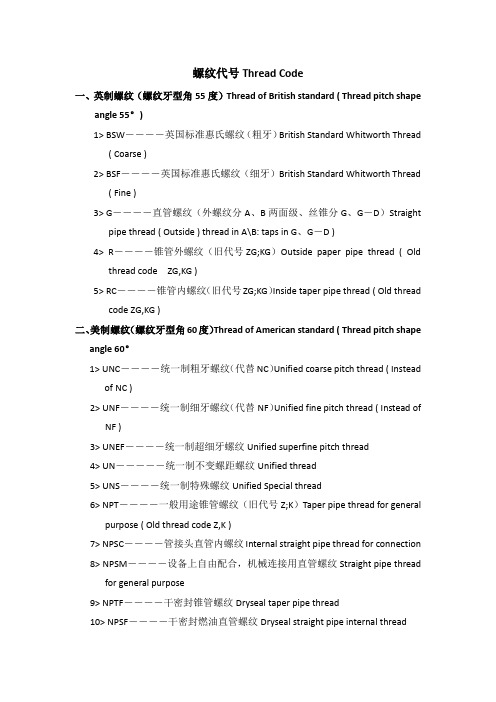 螺纹代号 Thread Code

一、英制螺纹（螺纹牙型角 55 度）Thread of British standard ( Thread pitch shape angle 55° )

1> BSW————英国标准惠氏螺纹（粗牙）British Standard Whitworth Thread ( Coarse )

2> BSF————英国标准惠氏螺纹（细牙）British Standard Whitworth Thread ( Fine )

3> G————直管螺纹（外螺纹分 A、B 两面级、丝锥分 G、G—D）Straight pipe thread ( Outside ) thread in A\B: taps in G、G—D )

4> R————锥管外螺纹（旧代号 ZG;KG）Outside paper pipe thread ( Old thread code ZG,KG )

5> RC————锥管内螺纹(旧代号 ZG;KG)Inside taper pipe thread ( Old thread code ZG,KG )

二、美制螺纹(螺纹牙型角 60 度)Thread of American standard ( Thread pitch shape angle 60°

1> UNC————统一制粗牙螺纹(代替 NC)Unified coarse pitch thread ( Instead of NC )

2> UNF————统一制细牙螺纹(代替 NF)Unified fine pitch thread ( Instead of NF )

3> UNEF————统一制超细牙螺纹 Unified superfine pitch thread

4> UN—————统一制不变螺距螺纹 Unified thread

5> UNS————统一制特殊螺纹 Unified Special thread

6> NPT————一般用途锥管螺纹（旧代号 Z;K）Taper pipe thread for general purpose ( Old thread code Z,K )

7> NPSC————管接头直管内螺纹 Internal straight pipe thread for connection

8> NPSM————设备上自由配合，机械连接用直管螺纹 Straight pipe thread for general purpose

9> NPTF————干密封锥管螺纹 Dryseal taper pipe thread

10> NPSF————干密封燃油直管螺纹 Dryseal straight pipe internal thread